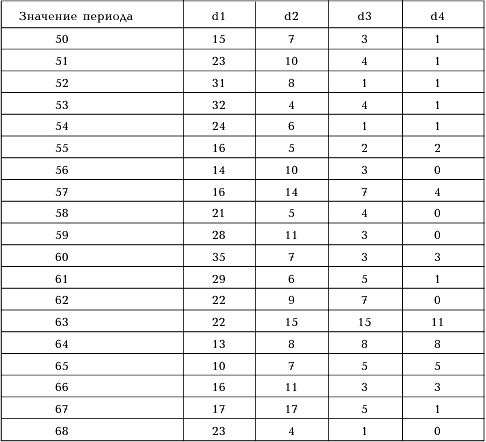 | Значение периода | d1 | d2 | d3 | d4 |
|---|---|---|---|---|
| 50 | 15 | 7 | 3 | 1 |
| 51 | 23 | 10 | 4 | 1 |
| 52 | 31 | 8 | 1 | 1 |
| 53 | 32 | 4 | 4 | 1 |
| 54 | 24 | 6 | 1 | 1 |
| 55 | 16 | 5 | 2 | 2 |
| 56 | 14 | 10 | 3 | 0 |
| 57 | 16 | 14 | 7 | 4 |
| 58 | 21 | 5 | 4 | 0 |
| 59 | 28 | 11 | 3 | 0 |
| 60 | 35 | 7 | 3 | 3 |
| 61 | 29 | 6 | 5 | 1 |
| 62 | 22 | 9 | 7 | 0 |
| 63 | 22 | 15 | 15 | 11 |
| 64 | 13 | 8 | 8 | 8 |
| 65 | 10 | 7 | 5 | 5 |
| 66 | 16 | 11 | 3 | 3 |
| 67 | 17 | 17 | 5 | 1 |
| 68 | 23 | 4 | 1 | 0 |